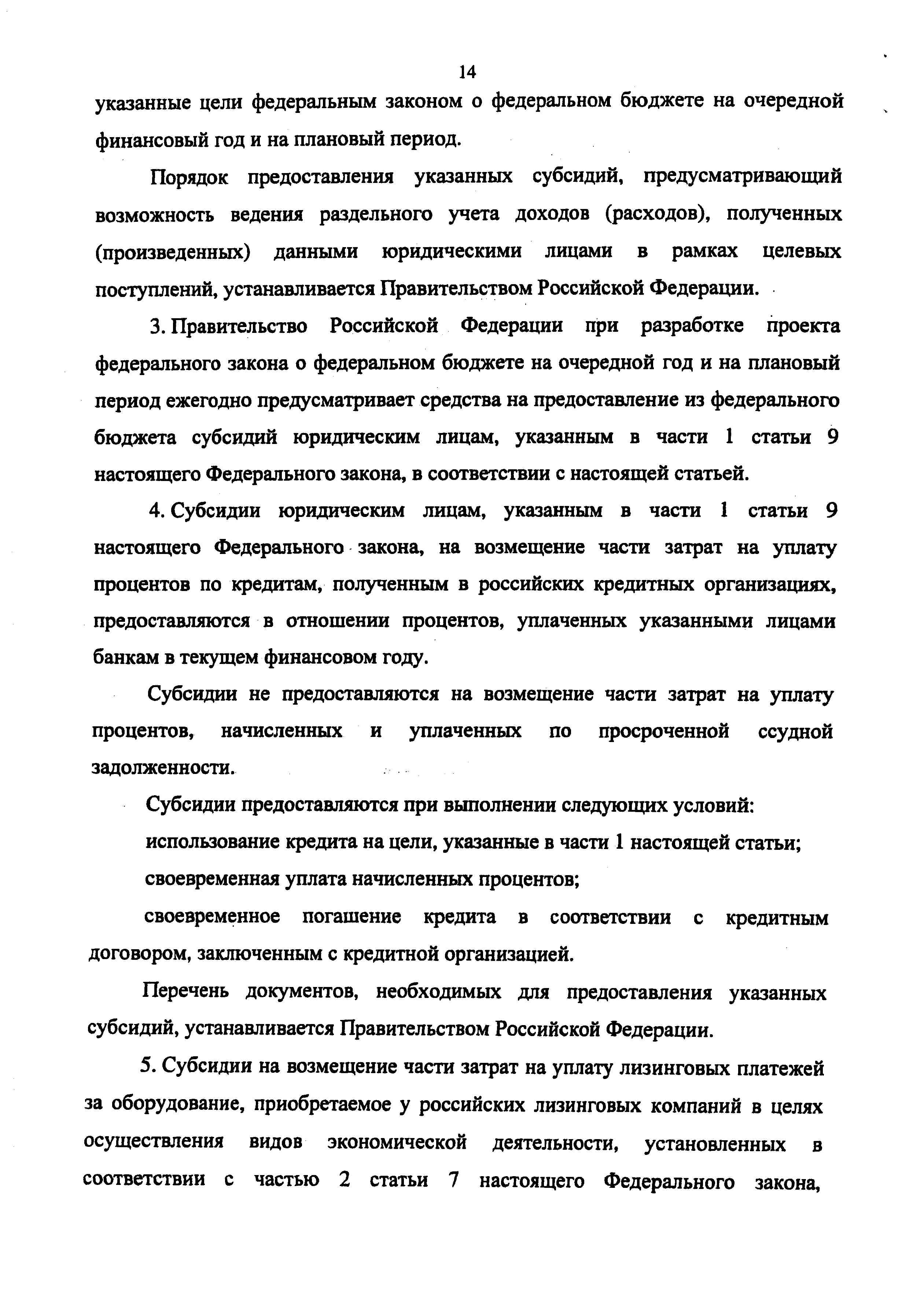 14

указанные цели федеральным законом о федеральном бюджете на очередной финансовый год и на плановый период.

Порядок предоставления указанных субсидий, предусматривающий возможность ведения раздельного учета доходов (расходов), полученных (произведенных) данными юридическими лицами в рамках целевых поступлений, устанавливается Правительством Российской Федерации.

3. Правительство Российской Федерации при разработке проекта федерального закона о федеральном бюджете на очередной год и на плановый период ежегодно предусматривает средства на предоставление из федерального бюджета субсидий юридическим лицам, указанным в части 1 статьи 9 настоящего Федерального закона, в соответствии с настоящей статьей.

4. Субсидии юридическим лицам, указанным в части 1 статьи 9 настоящего Федерального закона, на возмещение части затрат на уплату процентов по кредитам, полученным в российских кредитных организациях, предоставляются в отношении процентов, уплаченных указанными лицами банкам в текущем финансовом году.

Субсидии не предоставляются на возмещение части затрат на уплату процентов, начисленных и уплаченных по просроченной ссудной задолженности.

Субсидии предоставляются при выполнении следующих условий:

использование кредита на цели, указанные в части 1 настоящей статьи;

своевременная уплата начисленных процентов;

своевременное погашение кредита в соответствии с кредитным договором, заключенным с кредитной организацией.

Перечень документов, необходимых для предоставления указанных субсидий, устанавливается Правительством Российской Федерации.

5. Субсидии на возмещение части затрат на уплату лизинговых платежей за оборудование, приобретаемое у российских лизинговых компаний в целях осуществления видов экономической деятельности, установленных в соответствии с частью 2 статьи 7 настоящего Федерального закона,